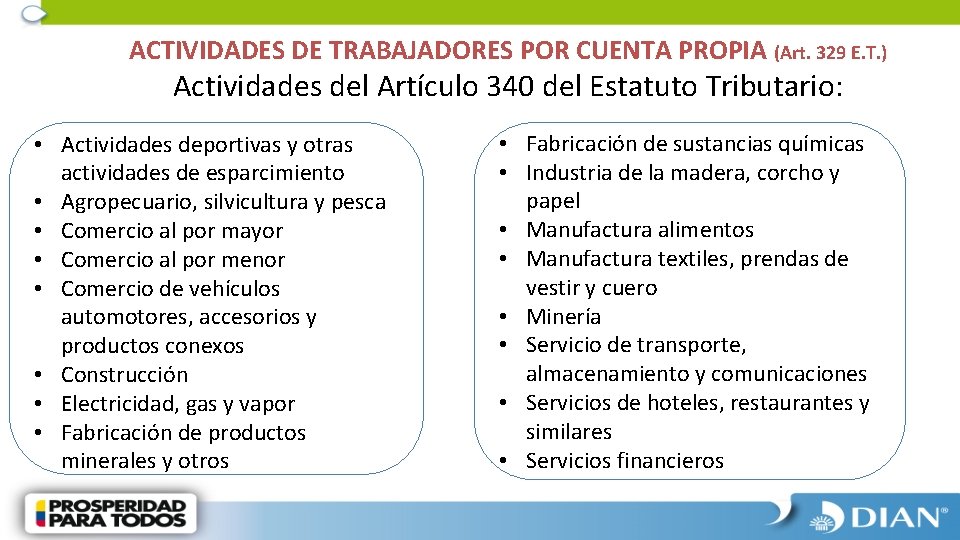 ACTIVIDADES DE TRABAJADORES POR CUENTA PROPIA (Art. 329 E.T.)
Actividades del Artículo 340 del Estatuto Tributario:

• Actividades deportivas y otras actividades de esparcimiento
• Agropecuario, silvicultura y pesca
• Comercio al por mayor
• Comercio al por menor
• Comercio de vehículos automotores, accesorios y productos conexos
• Construcción
• Electricidad, gas y vapor
• Fabricación de productos minerales y otros

• Fabricación de sustancias químicas
• Industria de la madera, corcho y papel
• Manufactura alimentos
• Manufactura textiles, prendas de vestir y cuero
• Minería
• Servicio de transporte, almacenamiento y comunicaciones
• Servicios de hoteles, restaurantes y similares
• Servicios financieros

PROSPERIDAD PARA TODOS

DIAN